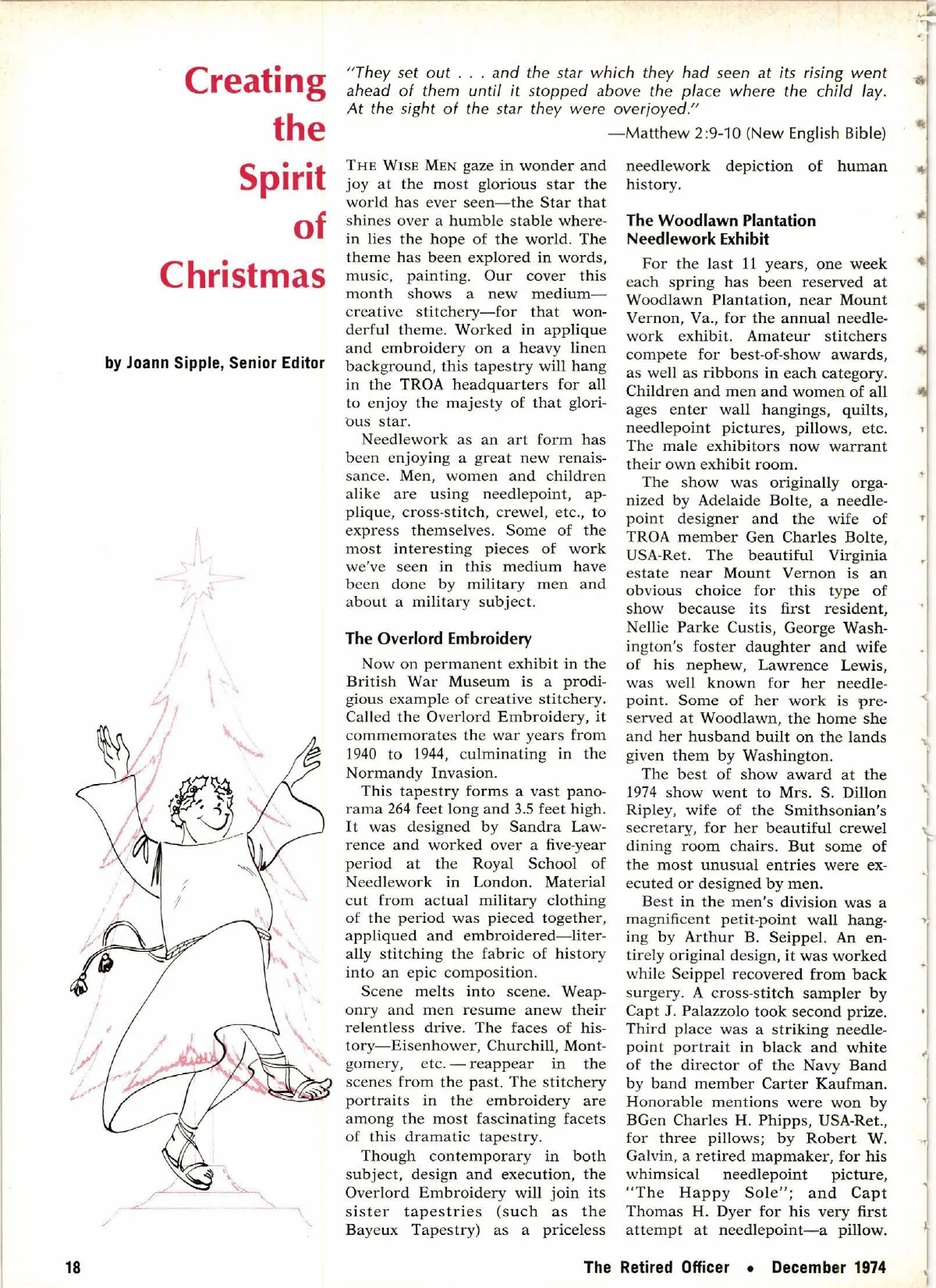 Creating the Spirit of Christmas

by Joann Sipple, Senior Editor

"They set out . . . and the star which they had seen at its rising went ahead of them until it stopped above the place where the child lay. At the sight of the star they were overjoyed."

—Matthew 2:9-10 (New English Bible)

THE WISE MEN gaze in wonder and joy at the most glorious star the world has ever seen—the Star that shines over a humble stable wherein lies the hope of the world. The theme has been explored in words, music, painting. Our cover this month shows a new medium—creative stitchery—for that wonderful theme. Worked in applique and embroidery on a heavy linen background, this tapestry will hang in the TROA headquarters for all to enjoy the majesty of that glorious star.

Needlework as an art form has been enjoying a great new renaissance. Men, women and children alike are using needlepoint, applique, cross-stitch, crewel, etc., to express themselves. Some of the most interesting pieces of work we've seen in this medium have been done by military men and about a military subject.

The Overlord Embroidery

Now on permanent exhibit in the British War Museum is a prodigious example of creative stitchery. Called the Overlord Embroidery, it commemorates the war years from 1940 to 1944, culminating in the Normandy Invasion.

This tapestry forms a vast panorama 264 feet long and 3.5 feet high. It was designed by Sandra Lawrence and worked over a five-year period at the Royal School of Needlework in London. Material cut from actual military clothing of the period was pieced together, appliqued and embroidered—literally stitching the fabric of history into an epic composition.

Scene melts into scene. Weaponry and men resume anew their relentless drive. The faces of history—Eisenhower, Churchill, Montgomery, etc. — reappear in the scenes from the past. The stitchery portraits in the embroidery are among the most fascinating facets of this dramatic tapestry.

Though contemporary in both subject, design and execution, the Overlord Embroidery will join its sister tapestries (such as the Bayeux Tapestry) as a priceless needlework depiction of human history.

The Woodlawn Plantation Needlework Exhibit

For the last 11 years, one week each spring has been reserved at Woodlawn Plantation, near Mount Vernon, Va., for the annual needlework exhibit. Amateur stitchers compete for best-of-show awards, as well as ribbons in each category. Children and men and women of all ages enter wall hangings, quilts, needlepoint pictures, pillows, etc. The male exhibitors now warrant their own exhibit room.

The show was originally organized by Adelaide Bolte, a needlepoint designer and the wife of TROA member Gen Charles Bolte, USA-Ret. The beautiful Virginia estate near Mount Vernon is an obvious choice for this type of show because its first resident, Nellie Parke Custis, George Washington's foster daughter and wife of his nephew, Lawrence Lewis, was well known for her needlepoint. Some of her work is preserved at Woodlawn, the home she and her husband built on the lands given them by Washington.

The best of show award at the 1974 show went to Mrs. S. Dillon Ripley, wife of the Smithsonian's secretary, for her beautiful crewel dining room chairs. But some of the most unusual entries were executed or designed by men.

Best in the men's division was a magnificent petit-point wall hanging by Arthur B. Seippel. An entirely original design, it was worked while Seippel recovered from back surgery. A cross-stitch sampler by Capt J. Palazzolo took second prize. Third place was a striking needlepoint portrait in black and white of the director of the Navy Band by band member Carter Kaufman. Honorable mentions were won by BGen Charles H. Phipps, USA-Ret., for three pillows; by Robert W. Galvin, a retired mapmaker, for his whimsical needlepoint picture, "The Happy Sole"; and Capt Thomas H. Dyer for his very first attempt at needlepoint—a pillow.

18

The Retired Officer • December 1974